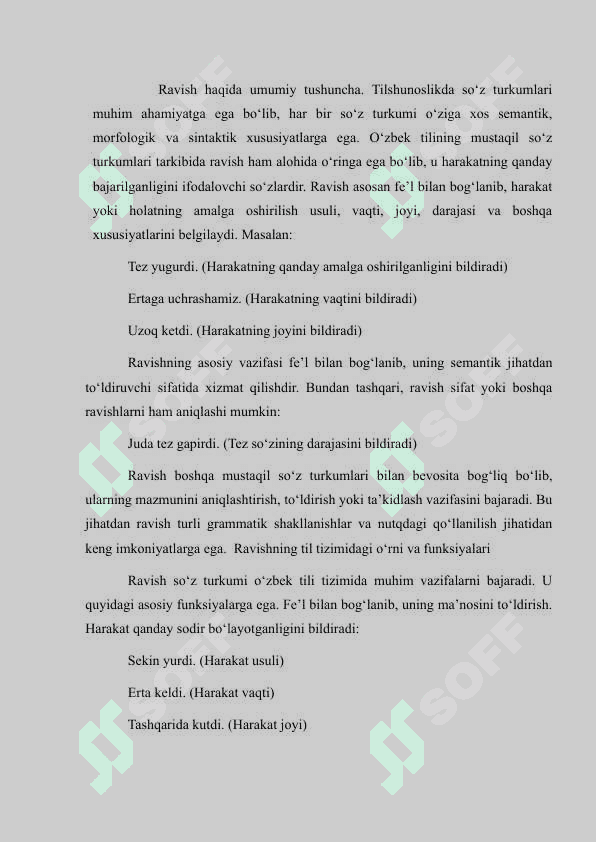 Ravish haqida umumiy tushuncha. Tilshunoslikda so'z turkumlari muhim ahamiyatga ega bo'lib, har bir so'z turkumi o'ziga xos semantik, morfologik va sintaktik xususiyatlarga ega. O'zbek tilining mustaqil so'z turkumlari tarkibida ravish ham alohida o'ringa ega bo'lib, u harakatning qanday bajarilganligini ifodalovchi so'zlardir. Ravish asosan fe'l bilan bog'lanib, harakat yoki holatning amalga oshirilish usuli, vaqti, joyi, darajasi va boshqa xususiyatlarini belgilaydi. Masalan:

Tez yugurdi. (Harakatning qanday amalga oshirilganligini bildiradi)

Ertaga uchrashamiz. (Harakatning vaqtini bildiradi)

Uzoq ketdi. (Harakatning joyini bildiradi)

Ravishning asosiy vazifasi fe'l bilan bog'lanib, uning semantik jihatdan to'ldiruvchi sifatida xizmat qilishdir. Bundan tashqari, ravish sifat yoki boshqa ravishlarni ham aniqlashi mumkin:

Juda tez gapirdi. (Tez so'zining darajasini bildiradi)

Ravish boshqa mustaqil so'z turkumlari bilan bevosita bog'liq bo'lib, ularning mazmunini aniqlashtirish, to'ldirish yoki ta'kidlash vazifasini bajaradi. Bu jihatdan ravish turli grammatik shakllanishlar va nutqdagi qo'llanilish jihatidan keng imkoniyatlarga ega. Ravishning til tizimidagi o'rni va funksiyalari

Ravish so'z turkumi o'zbek tili tizimida muhim vazifalarni bajaradi. U quyidagi asosiy funksiyalarga ega. Fe'l bilan bog'lanib, uning ma'nosini to'ldirish. Harakat qanday sodir bo'layotganligini bildiradi:

Sekin yurdi. (Harakat usuli)

Erta keldi. (Harakat vaqti)

Tashqarida kutdi. (Harakat joyi)

SOFF